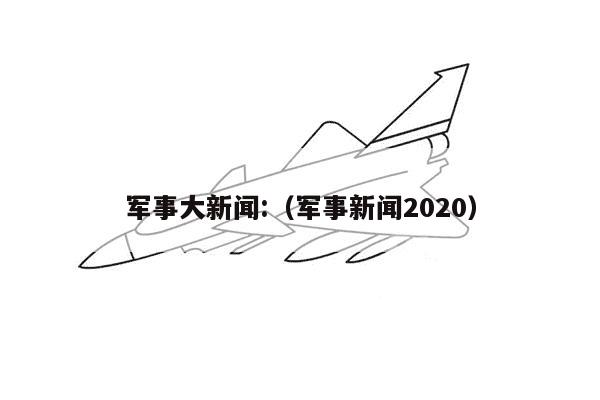 军事大新闻:（军事新闻2020）